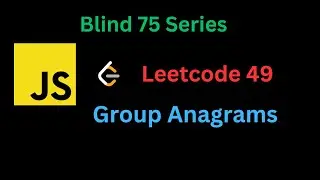 Blind 75 Series

JS

Leetcode 49

Group Anagrams